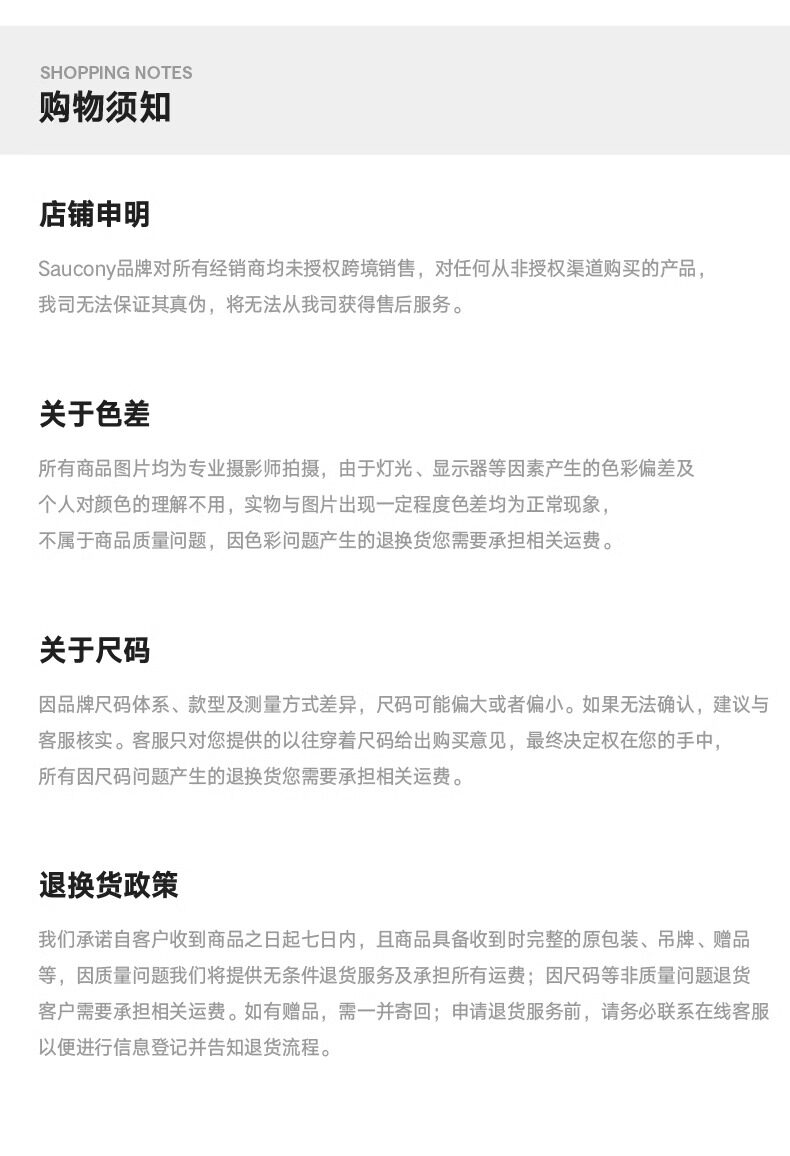 SHOPPING NOTES
购物须知

店铺申明

Saucony品牌对所有经销商均未授权跨境销售，对任何从非授权渠道购买的产品，我司无法保证其真伪，将无法从我司获得售后服务。

关于色差

所有商品图片均为专业摄影师拍摄，由于灯光、显示器等因素产生的色彩偏差及个人对颜色的理解不用，实物与图片出现一定程度色差均为正常现象，不属于商品质量问题，因色彩问题产生的退换货您需要承担相关运费。

关于尺码

因品牌尺码体系、款型及测量方式差异，尺码可能偏大或者偏小。如果无法确认，建议与客服核实。客服只对您提供的以往穿着尺码给出购买意见，最终决定权在您的手中，所有因尺码问题产生的退换货您需要承担相关运费。

退换货政策

我们承诺自客户收到商品之日起七日内，且商品具备收到时完整的原包装、吊牌、赠品等，因质量问题我们将提供无条件退货服务及承担所有运费；因尺码等非质量问题退货客户需要承担相关运费。如有赠品，需一并寄回；申请退货服务前，请务必联系在线客服以便进行信息登记并告知退货流程。